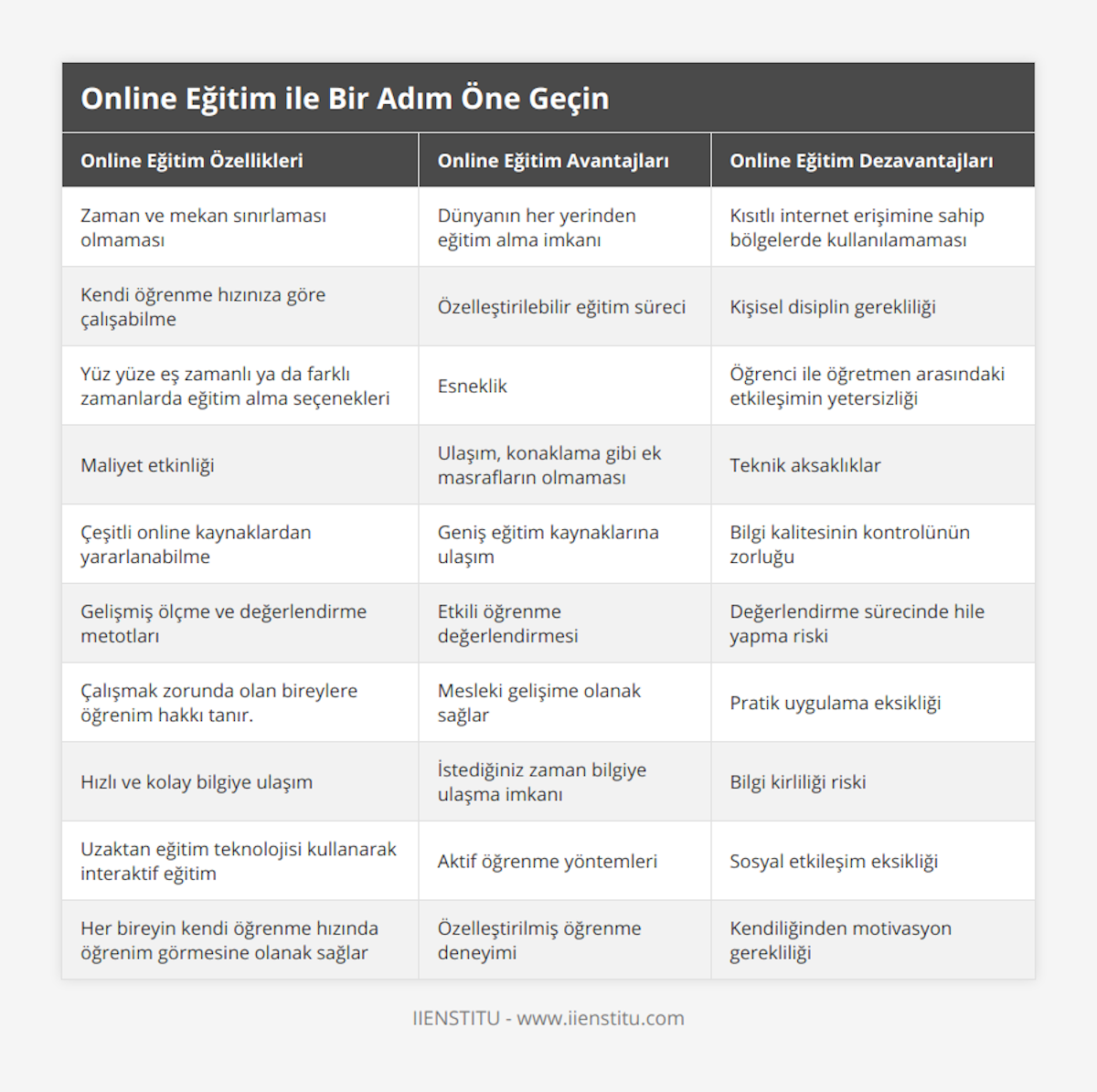 Online Eğitim ile Bir Adım Öne Geçin

| Online Eğitim Özellikleri | Online Eğitim Avantajları | Online Eğitim Dezavantajları |
|---|---|---|
| Zaman ve mekan sınırlaması olmaması | Dünyanın her yerinden eğitim alma imkanı | Kısıtlı internet erişimine sahip bölgelerde kullanılamaması |
| Kendi öğrenme hızınıza göre çalışabilme | Özelleştirilebilir eğitim süreci | Kişisel disiplin gerekliliği |
| Yüz yüze eş zamanlı ya da farklı zamanlarda eğitim alma seçenekleri | Esneklik | Öğrenci ile öğretmen arasındaki etkileşimin yetersizliği |
| Maliyet etkinliği | Ulaşım, konaklama gibi ek masrafların olmaması | Teknik aksaklıklar |
| Çeşitli online kaynaklardan yararlanabilme | Geniş eğitim kaynaklarına ulaşım | Bilgi kalitesinin kontrolünün zorluğu |
| Gelişmiş ölçme ve değerlendirme metotları | Etkili öğrenme değerlendirmesi | Değerlendirme sürecinde hile yapma riski |
| Çalışmak zorunda olan bireylere öğrenim hakkı tanır. | Mesleki gelişime olanak sağlar | Pratik uygulama eksikliği |
| Hızlı ve kolay bilgiye ulaşım | İstediğiniz zaman bilgiye ulaşma imkanı | Bilgi kirliliği riski |
| Uzaktan eğitim teknolojisi kullanarak interaktif eğitim | Aktif öğrenme yöntemleri | Sosyal etkileşim eksikliği |
| Her bireyin kendi öğrenme hızında öğrenim görmesine olanak sağlar | Özelleştirilmiş öğrenme deneyimi | Kendiliğinden motivasyon gerekliliği |

IIENSTITU - www.iienstitu.com